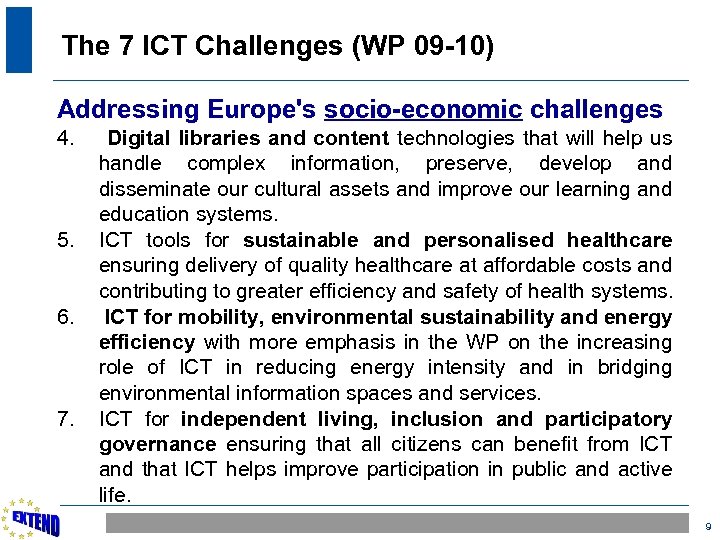 The 7 ICT Challenges (WP 09-10)

Addressing Europe's socio-economic challenges

4. Digital libraries and content technologies that will help us handle complex information, preserve, develop and disseminate our cultural assets and improve our learning and education systems.

5. ICT tools for sustainable and personalised healthcare ensuring delivery of quality healthcare at affordable costs and contributing to greater efficiency and safety of health systems.

6. ICT for mobility, environmental sustainability and energy efficiency with more emphasis in the WP on the increasing role of ICT in reducing energy intensity and in bridging environmental information spaces and services.

7. ICT for independent living, inclusion and participatory governance ensuring that all citizens can benefit from ICT and that ICT helps improve participation in public and active life.

EXTEND

9